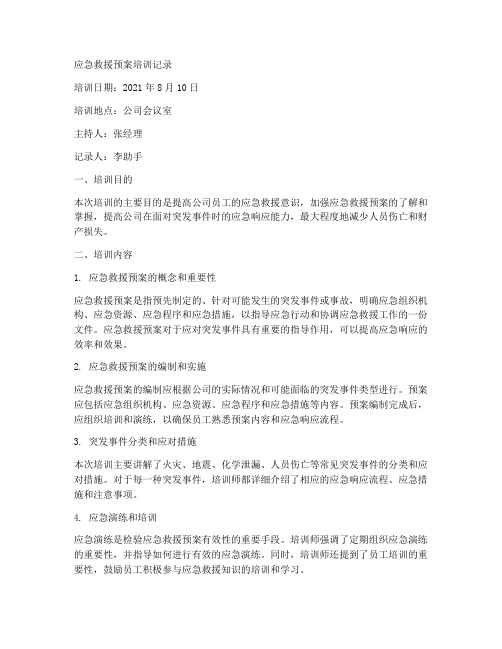 应急救援预案培训记录

培训日期：2021 年 8 月 10 日

培训地点：公司会议室

主持人：张经理

记录人：李助手

一、培训目的

本次培训的主要目的是提高公司员工的应急救援意识，加强应急救援预案的了解和掌握，提高公司在面对突发事件时的应急响应能力，最大程度地减少人员伤亡和财产损失。

二、培训内容

1. 应急救援预案的概念和重要性

应急救援预案是指预先制定的、针对可能发生的突发事件或事故，明确应急组织机构、应急资源、应急程序和应急措施，以指导应急行动和协调应急救援工作的一份文件。应急救援预案对于应对突发事件具有重要的指导作用，可以提高应急响应的效率和效果。

2. 应急救援预案的编制和实施

应急救援预案的编制应根据公司的实际情况和可能面临的突发事件类型进行。预案应包括应急组织机构、应急资源、应急程序和应急措施等内容。预案编制完成后，应组织培训和演练，以确保员工熟悉预案内容和应急响应流程。

3. 突发事件分类和应对措施

本次培训主要讲解了火灾、地震、化学泄漏、人员伤亡等常见突发事件的分类和应对措施。对于每一种突发事件，培训师都详细介绍了相应的应急响应流程、应急措施和注意事项。

4. 应急演练和培训

应急演练是检验应急救援预案有效性的重要手段。培训师强调了定期组织应急演练的重要性，并指导如何进行有效的应急演练。同时，培训师还提到了员工培训的重要性，鼓励员工积极参与应急救援知识的培训和学习。